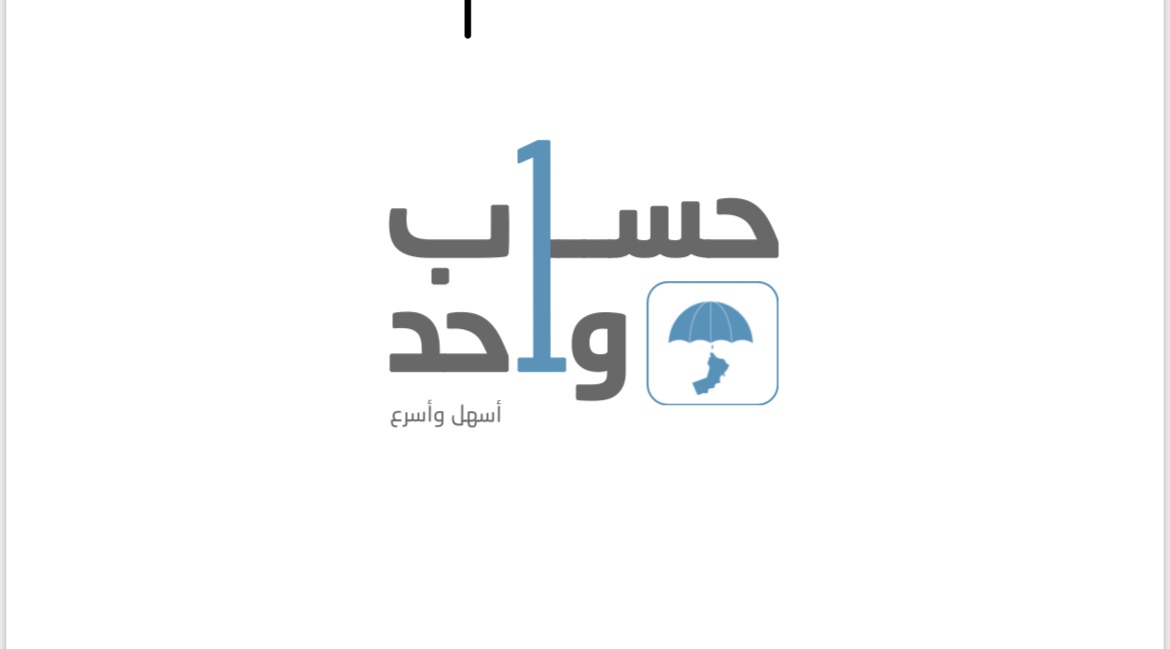 حساب
واحد
أسهل وأسرع